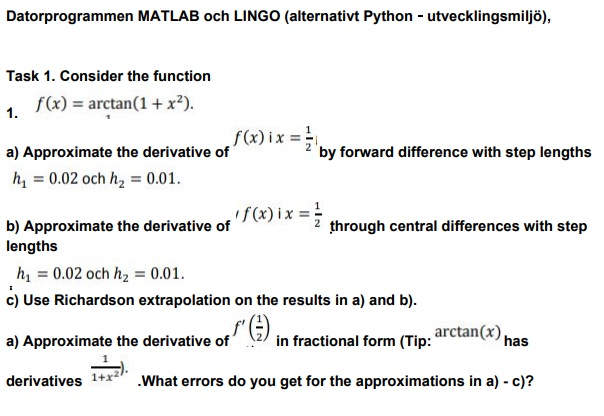 Datorprogrammen MATLAB och LINGO (alternativt Python - utvecklingsmiljö),

Task 1. Consider the function

1. $f(x) = \arctan(1 + x^2)$.

a) Approximate the derivative of $f(x)$ i $x = \frac{1}{2}$ by forward difference with step lengths $h_1 = 0.02$ och $h_2 = 0.01$.

b) Approximate the derivative of $f(x)$ i $x = \frac{1}{2}$ through central differences with step lengths

$h_1 = 0.02$ och $h_2 = 0.01$.

c) Use Richardson extrapolation on the results in a) and b).

a) Approximate the derivative of $f'\left(\frac{1}{2}\right)$ in fractional form (Tip: $\arctan(x)$ has derivatives $\frac{1}{1+x^2}$). .What errors do you get for the approximations in a) - c)?